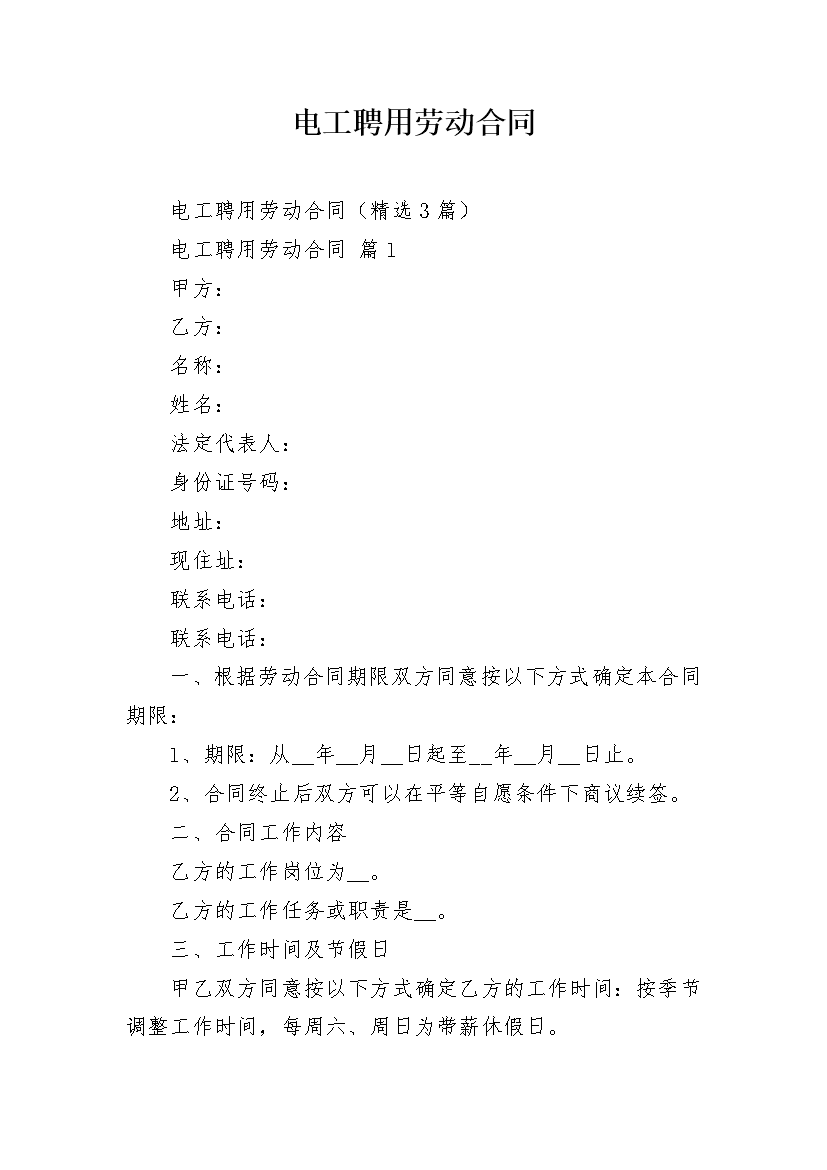 电工聘用劳动合同

电工聘用劳动合同（精选3篇）

电工聘用劳动合同 篇1

甲方：

乙方：

名称：

姓名：

法定代表人：

身份证号码：

地址：

现住址：

联系电话：

联系电话：

一、根据劳动合同期限双方同意按以下方式确定本合同期限：

1、期限：从__年__月__日起至__年__月__日止。

2、合同终止后双方可以在平等自愿条件下商议续签。

二、合同工作内容

乙方的工作岗位为__。

乙方的工作任务或职责是__。

三、工作时间及节假日

甲乙双方同意按以下方式确定乙方的工作时间：按季节调整工作时间，每周六、周日为带薪休假日。